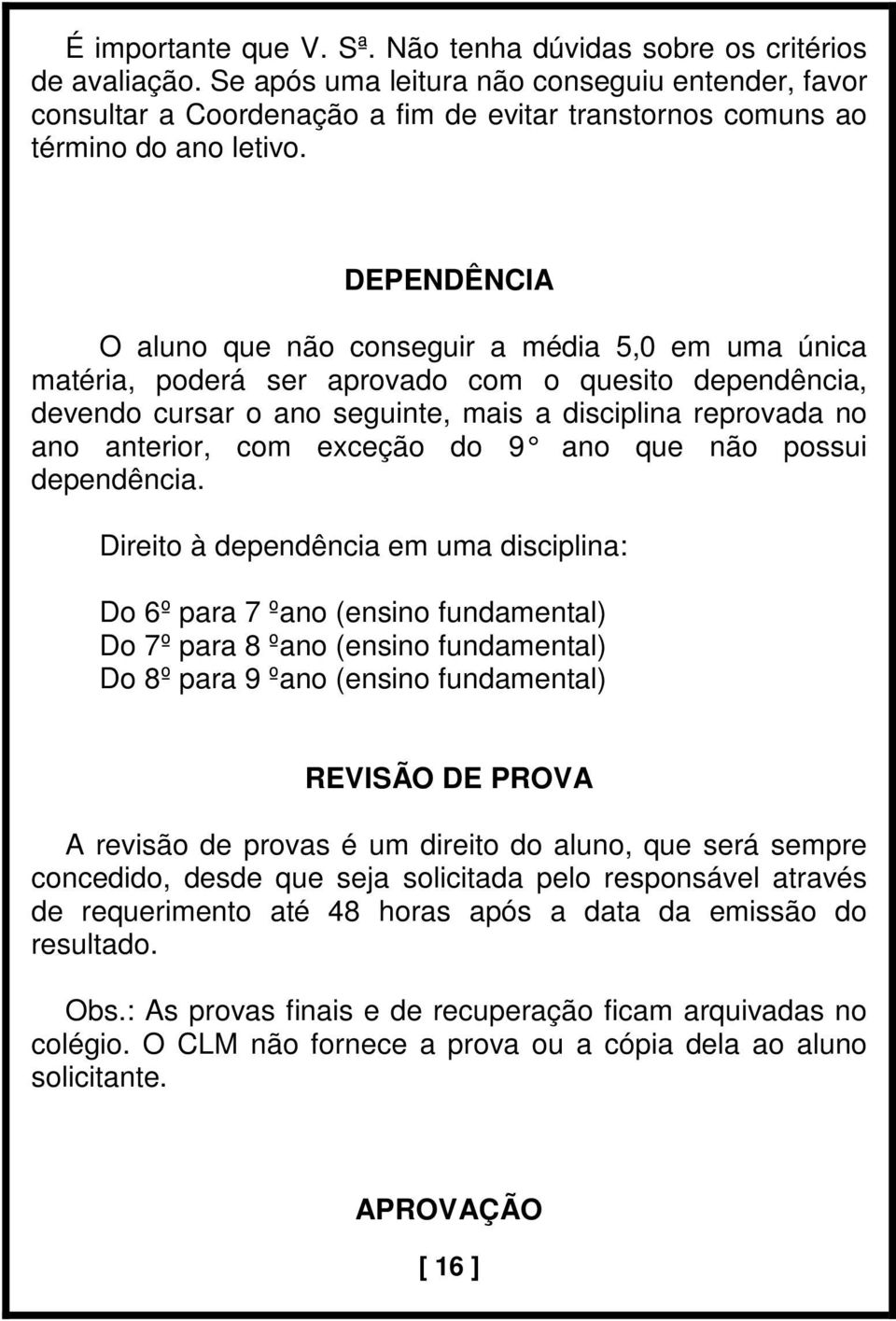 É importante que V. Sª. Não tenha dúvidas sobre os critérios de avaliação. Se após uma leitura não conseguiu entender, favor consultar a Coordenação a fim de evitar transtornos comuns ao término do ano letivo.

DEPENDÊNCIA

O aluno que não conseguir a média 5,0 em uma única matéria, poderá ser aprovado com o quesito dependência, devendo cursar o ano seguinte, mais a disciplina reprovada no ano anterior, com exceção do 9° ano que não possui dependência.

Direito à dependência em uma disciplina:

Do 6º para 7 ºano (ensino fundamental)
Do 7º para 8 ºano (ensino fundamental)
Do 8º para 9 ºano (ensino fundamental)

REVISÃO DE PROVA

A revisão de provas é um direito do aluno, que será sempre concedido, desde que seja solicitada pelo responsável através de requerimento até 48 horas após a data da emissão do resultado.

Obs.: As provas finais e de recuperação ficam arquivadas no colégio. O CLM não fornece a prova ou a cópia dela ao aluno solicitante.

APROVAÇÃO

[ 16 ]